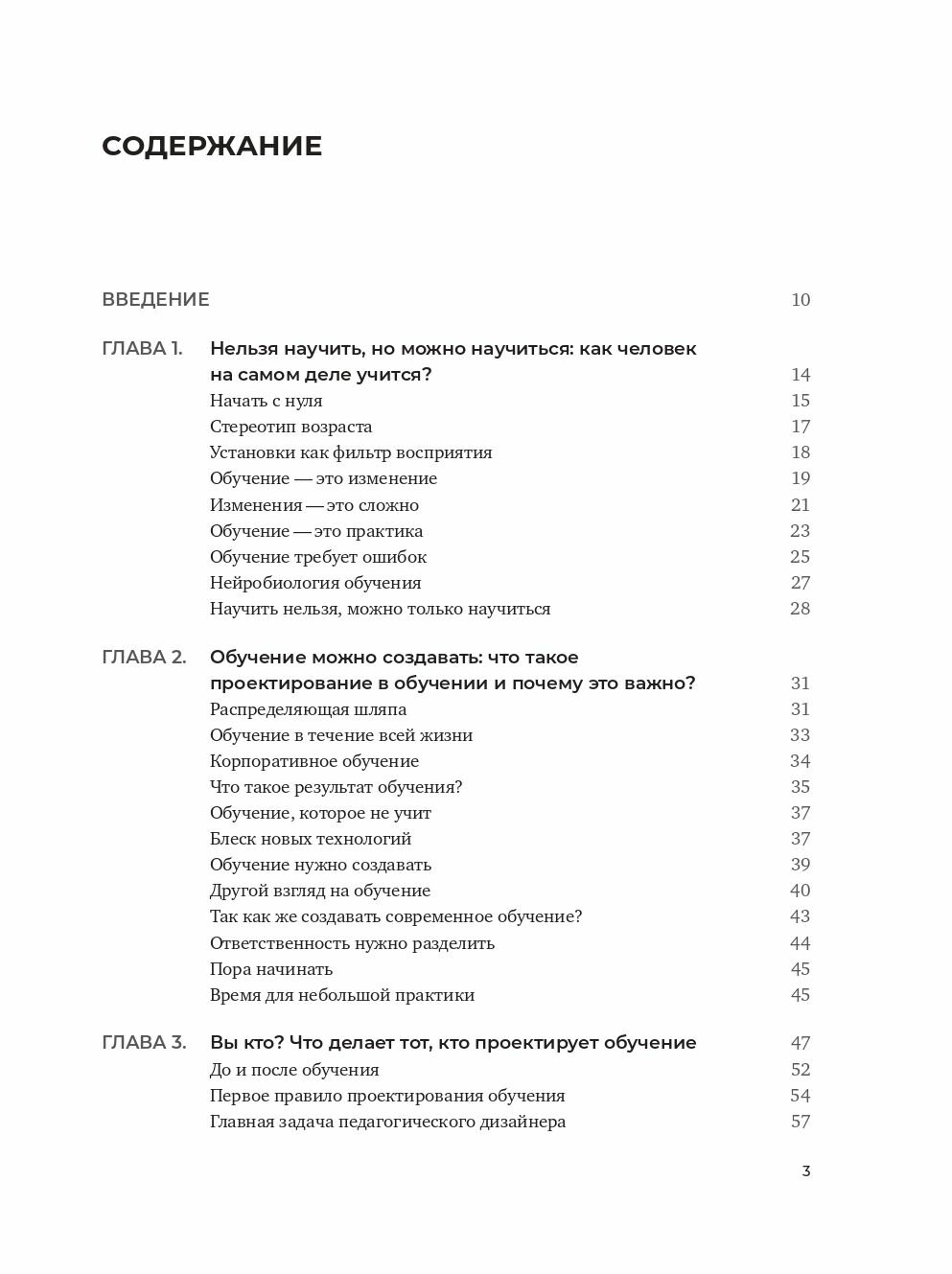 СОДЕРЖАНИЕ

ВВЕДЕНИЕ 10

ГЛАВА 1. Нельзя научить, но можно научиться: как человек на самом деле учится? 14
Начать с нуля 15
Стереотип возраста 17
Установки как фильтр восприятия 18
Обучение — это изменение 19
Изменения — это сложно 21
Обучение — это практика 23
Обучение требует ошибок 25
Нейробиология обучения 27
Научить нельзя, можно только научиться 28

ГЛАВА 2. Обучение можно создавать: что такое проектирование в обучении и почему это важно? 31
Распределяющая шляпа 31
Обучение в течение всей жизни 33
Корпоративное обучение 34
Что такое результат обучения? 35
Обучение, которое не учит 37
Блеск новых технологий 37
Обучение нужно создавать 39
Другой взгляд на обучение 40
Так как же создавать современное обучение? 43
Ответственность нужно разделить 44
Пора начинать 45
Время для небольшой практики 45

ГЛАВА 3. Вы кто? Что делает тот, кто проектирует обучение 47
До и после обучения 52
Первое правило проектирования обучения 54
Главная задача педагогического дизайнера 57

3